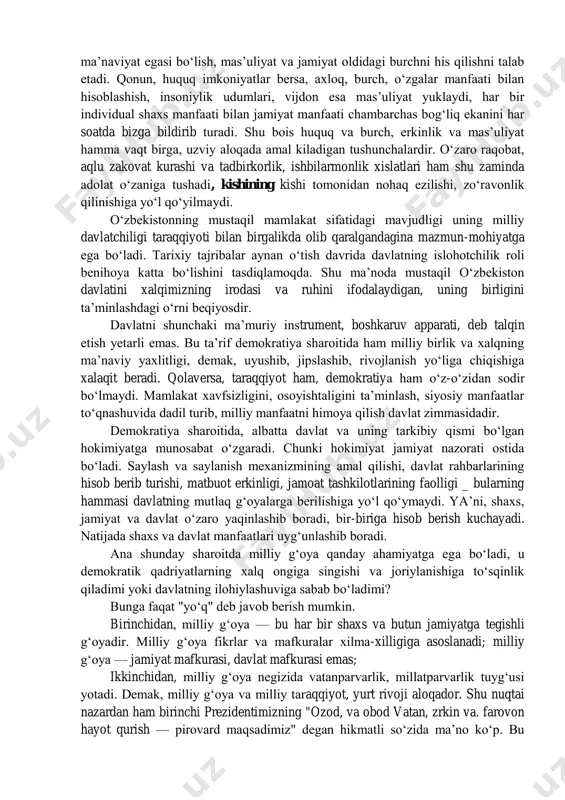 ma’naviyat egasi bo‘lish, mas’uliyat va jamiyat oldidagi burchni his qilishni talab etadi. Qonun, huquq imkoniyatlar bersa, axloq, burch, o‘zgalar manfaati bilan hisoblashish, insoniylik udumlari, vijdon esa mas’uliyat yuklaydi, har bir individual shaxs manfaati bilan jamiyat manfaati chambarchas bog‘liq ekanini har soatda bizga bildirib turadi. Shu bois huquq va burch, erkinlik va mas’uliyat hamma vaqt birga, uzviy aloqada amal kiladigan tushunchalardir. O‘zaro raqobat, aqlu zakovat kurashi va tadbirkorlik, ishbilarmonlik xislatlari ham shu zaminda adolat o‘zaniga tushadi, kishining kishi tomonidan nohaq ezilishi, zo‘ravonlik qilinishiga yo‘l qo‘yilmaydi.

O‘zbekistonning mustaqil mamlakat sifatidagi mavjudligi uning milliy davlatchiligi taraqqiyoti bilan birgalikda olib qaralgandagina mazmun-mohiyatga ega bo‘ladi. Tarixiy tajribalar aynan o‘tish davrida davlatning islohotchilik roli benihoya katta bo‘lishini tasdiqlamoqda. Shu ma’noda mustaqil O‘zbekiston davlatini xalqimizning irodasi va ruhini ifodalaydigan, uning birligini ta’minlashdagi o‘rni beqiyosdir.

Davlatni shunchaki ma’muriy instrument, boshkaruv apparati, deb talqin etish yetarli emas. Bu ta’rif demokratiya sharoitida ham milliy birlik va xalqning ma’naviy yaxlitligi, demak, uyushib, jipslashib, rivojlanish yo‘liga chiqishiga xalaqit beradi. Qolaversa, taraqqiyot ham, demokratiya ham o‘z-o‘zidan sodir bo‘lmaydi. Mamlakat xavfsizligini, osoyishtaligini ta’minlash, siyosiy manfaatlar to‘qnashuvida dadil turib, milliy manfaatni himoya qilish davlat zimmasidadir.

Demokratiya sharoitida, albatta davlat va uning tarkibiy qismi bo‘lgan hokimiyatga munosabat o‘zgaradi. Chunki hokimiyat jamiyat nazorati ostida bo‘ladi. Saylash va saylanish mexanizmining amal qilishi, davlat rahbarlarining hisob berib turishi, matbuot erkinligi, jamoat tashkilotlarining faolligi _ bularning hammasi davlatning mutlaq g‘oyalarga berilishiga yo‘l qo‘ymaydi. YA’ni, shaxs, jamiyat va davlat o‘zaro yaqinlashib boradi, bir-biriga hisob berish kuchayadi. Natijada shaxs va davlat manfaatlari uyg‘unlashib boradi.

Ana shunday sharoitda milliy g‘oya qanday ahamiyatga ega bo‘ladi, u demokratik qadriyatlarning xalq ongiga singishi va joriylanishiga to‘sqinlik qiladimi yoki davlatning ilohiylashuviga sabab bo‘ladimi?

Bunga faqat "yo‘q" deb javob berish mumkin.

Birinchidan, milliy g‘oya — bu har bir shaxs va butun jamiyatga tegishli g‘oyadir. Milliy g‘oya fikrlar va mafkuralar xilma-xilligiga asoslanadi; milliy g‘oya — jamiyat mafkurasi, davlat mafkurasi emas;

Ikkinchidan, milliy g‘oya negizida vatanparvarlik, millatparvarlik tuyg‘usi yotadi. Demak, milliy g‘oya va milliy taraqqiyot, yurt rivoji aloqador. Shu nuqtai nazardan ham birinchi Prezidentimizning "Ozod, va obod Vatan, zrkin va. farovon hayot qurish — pirovard maqsadimiz" degan hikmatli so‘zida ma’no ko‘p. Bu